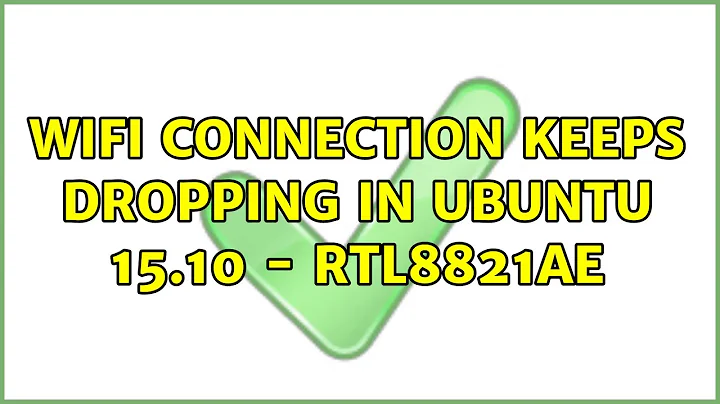 WIFI CONNECTION KEEPS DROPPING IN UBUNTU 15.10 - RTL8821AE